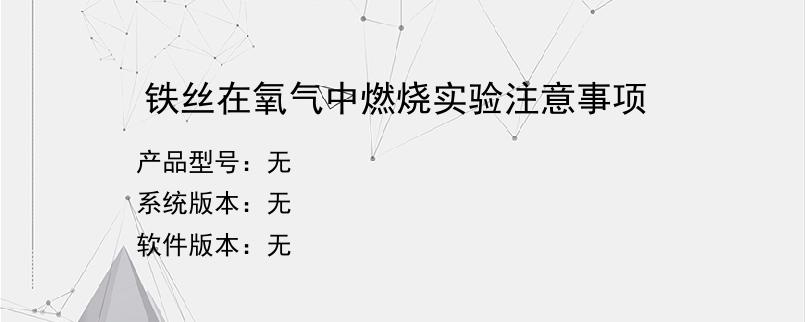 铁丝在氧气中燃烧实验注意事项

产品型号：无
系统版本：无
软件版本：无